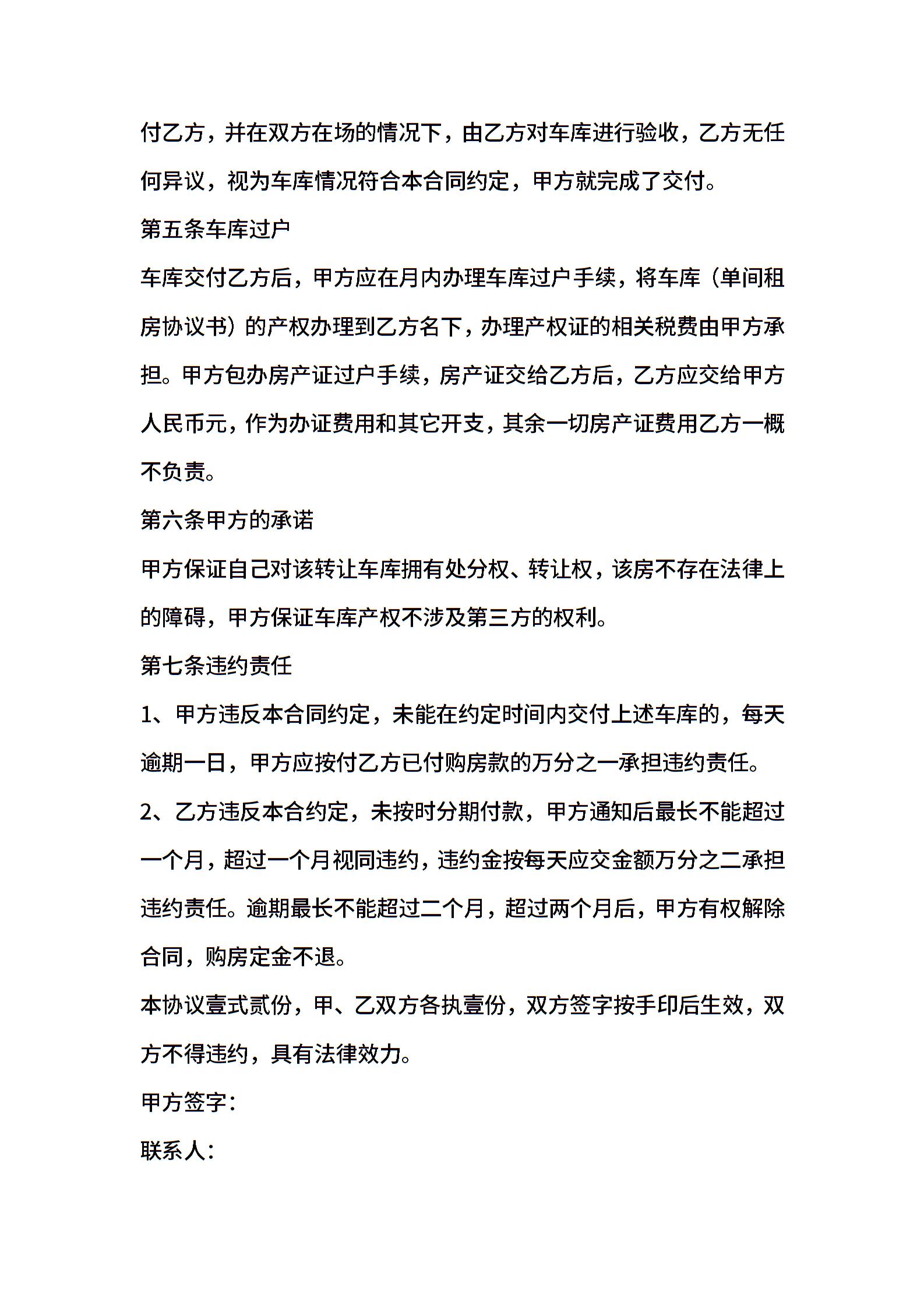 付乙方，并在双方在场的情况下，由乙方对车库进行验收，乙方无任何异议，视为车库情况符合本合同约定，甲方就完成了交付。

第五条车库过户

车库交付乙方后，甲方应在月内办理车库过户手续，将车库（单间租房协议书）的产权办理到乙方名下，办理产权证的相关税费由甲方承担。甲方包办房产证过户手续，房产证交给乙方后，乙方应交给甲方人民币元，作为办证费用和其它开支，其余一切房产证费用乙方一概不负责。

第六条甲方的承诺

甲方保证自己对该转让车库拥有处分权、转让权，该房不存在法律上的障碍，甲方保证车库产权不涉及第三方的权利。

第七条违约责任

1、甲方违反本合同约定，未能在约定时间内交付上述车库的，每天逾期一日，甲方应按付乙方已付购房款的万分之一承担违约责任。

2、乙方违反本合约定，未按时分期付款，甲方通知后最长不能超过一个月，超过一个月视同违约，违约金按每天应交金额万分之二承担违约责任。逾期最长不能超过二个月，超过两个月后，甲方有权解除合同，购房定金不退。

本协议壹式贰份，甲、乙双方各执壹份，双方签字按手印后生效，双方不得违约，具有法律效力。

甲方签字：

联系人：